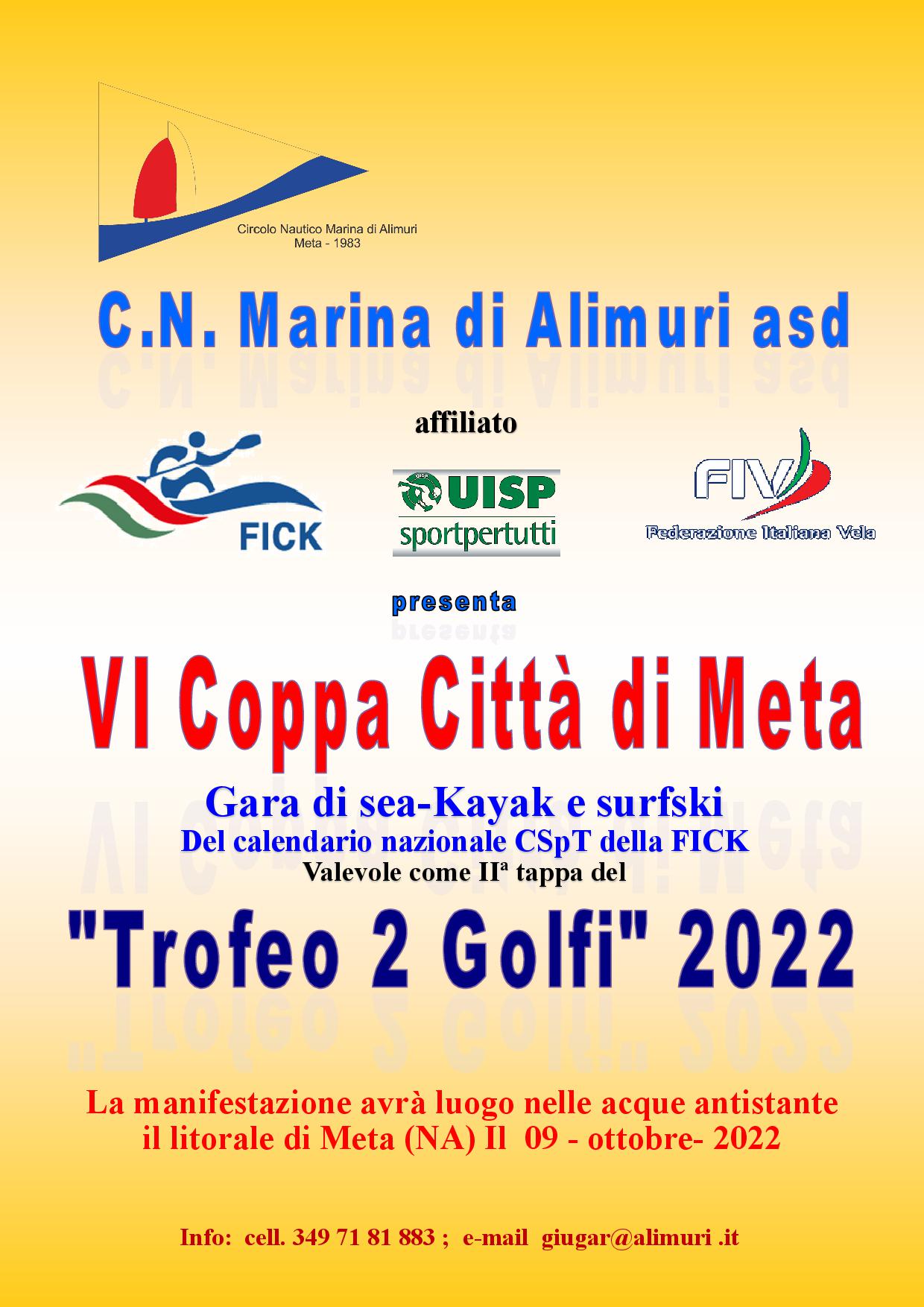 Circolo Nautico Marina di Alimuri
Meta - 1983

C.N. Marina di Alimuri asd

affiliato

FICK

UISP
sportpertutti

FIV
Federazione Italiana Vela

presenta

VI Coppa Città di Meta

Gara di sea-Kayak e surfski
Del calendario nazionale CSpT della FICK
Valevole come IIª tappa del

"Trofeo 2 Golfi" 2022

La manifestazione avrà luogo nelle acque antistante il litorale di Meta (NA) Il 09 - ottobre- 2022

Info: cell. 349 71 81 883 ; e-mail giugar@alimuri .it